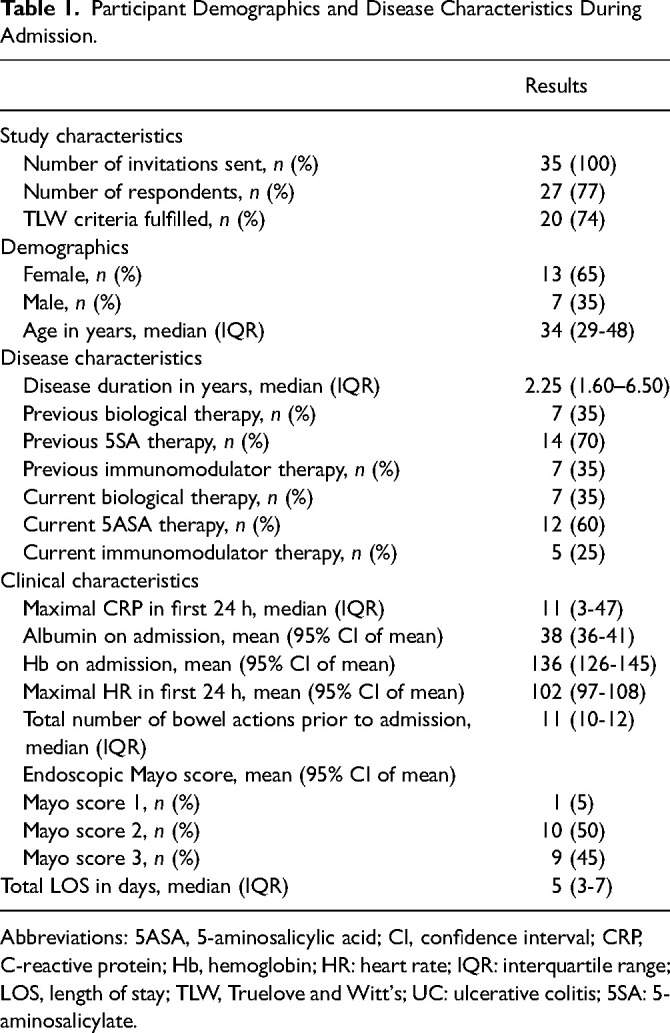 Table 1. Participant Demographics and Disease Characteristics During Admission.

| | Results |
|---|---|
| Study characteristics | |
| Number of invitations sent, n (%) | 35 (100) |
| Number of respondents, n (%) | 27 (77) |
| TLW criteria fulfilled, n (%) | 20 (74) |
| Demographics | |
| Female, n (%) | 13 (65) |
| Male, n (%) | 7 (35) |
| Age in years, median (IQR) | 34 (29-48) |
| Disease characteristics | |
| Disease duration in years, median (IQR) | 2.25 (1.60–6.50) |
| Previous biological therapy, n (%) | 7 (35) |
| Previous 5SA therapy, n (%) | 14 (70) |
| Previous immunomodulator therapy, n (%) | 7 (35) |
| Current biological therapy, n (%) | 7 (35) |
| Current 5ASA therapy, n (%) | 12 (60) |
| Current immunomodulator therapy, n (%) | 5 (25) |
| Clinical characteristics | |
| Maximal CRP in first 24 h, median (IQR) | 11 (3-47) |
| Albumin on admission, mean (95% CI of mean) | 38 (36-41) |
| Hb on admission, mean (95% CI of mean) | 136 (126-145) |
| Maximal HR in first 24 h, mean (95% CI of mean) | 102 (97-108) |
| Total number of bowel actions prior to admission, median (IQR) | 11 (10-12) |
| Endoscopic Mayo score, mean (95% CI of mean) | |
| Mayo score 1, n (%) | 1 (5) |
| Mayo score 2, n (%) | 10 (50) |
| Mayo score 3, n (%) | 9 (45) |
| Total LOS in days, median (IQR) | 5 (3-7) |

Abbreviations: 5ASA, 5-aminosalicylic acid; CI, confidence interval; CRP, C-reactive protein; Hb, hemoglobin; HR: heart rate; IQR: interquartile range; LOS, length of stay; TLW, Truelove and Witt's; UC: ulcerative colitis; 5SA: 5-aminosalicylate.